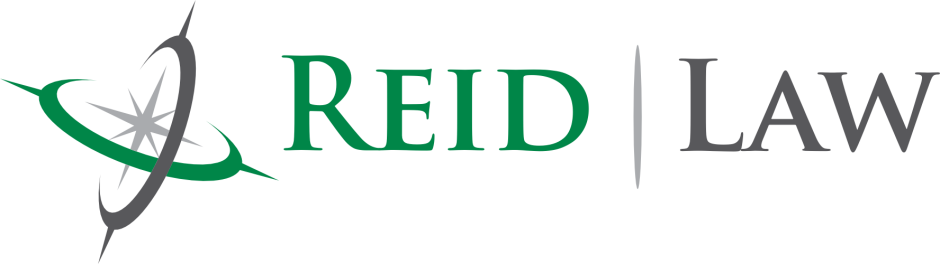 REID | LAW